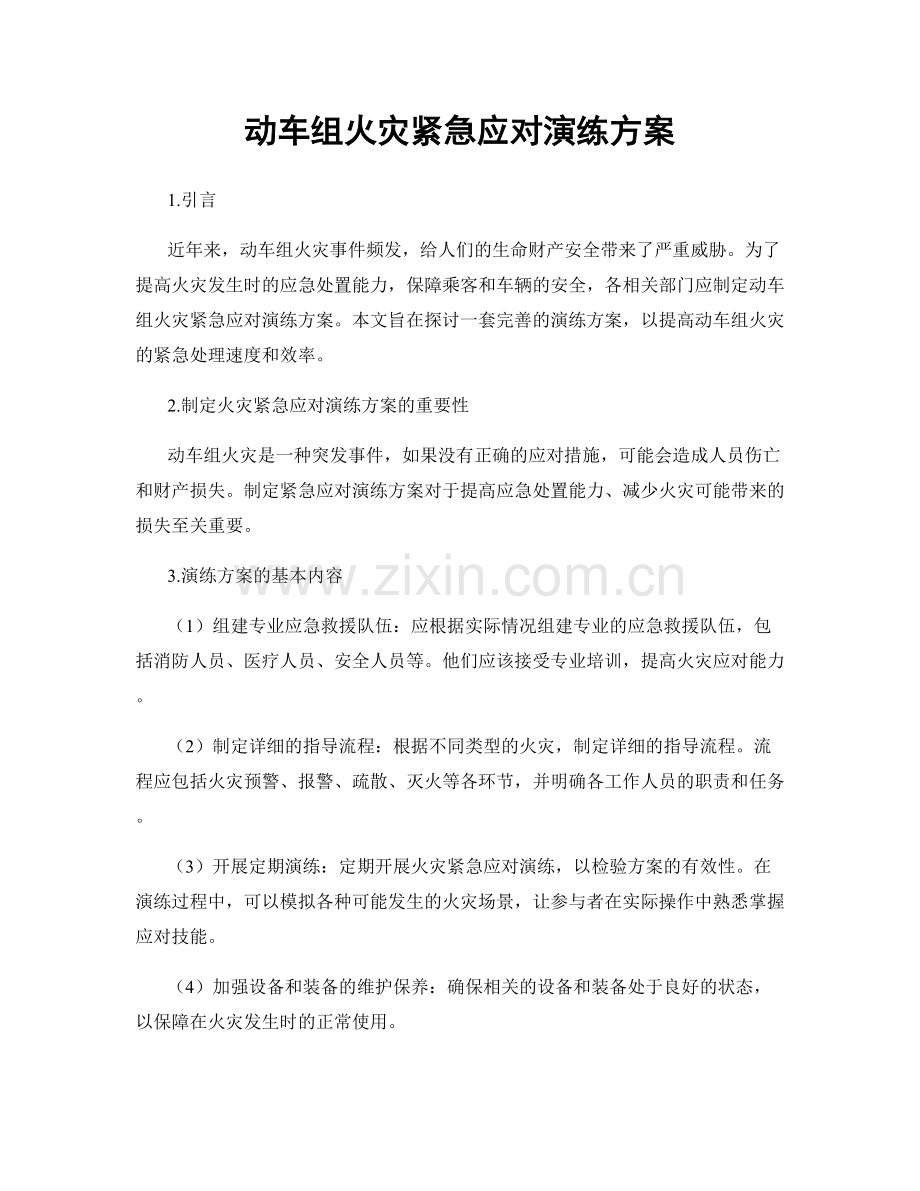 动车组火灾紧急应对演练方案

1.引言

近年来，动车组火灾事件频发，给人们的生命财产安全带来了严重威胁。为了提高火灾发生时的应急处置能力，保障乘客和车辆的安全，各相关部门应制定动车组火灾紧急应对演练方案。本文旨在探讨一套完善的演练方案，以提高动车组火灾的紧急处理速度和效率。

2.制定火灾紧急应对演练方案的重要性

动车组火灾是一种突发事件，如果没有正确的应对措施，可能会造成人员伤亡和财产损失。制定紧急应对演练方案对于提高应急处置能力、减少火灾可能带来的损失至关重要。

3.演练方案的基本内容

（1）组建专业应急救援队伍：应根据实际情况组建专业的应急救援队伍，包括消防人员、医疗人员、安全人员等。他们应该接受专业培训，提高火灾应对能力。

（2）制定详细的指导流程：根据不同类型的火灾，制定详细的指导流程。流程应包括火灾预警、报警、疏散、灭火等各环节，并明确各工作人员的职责和任务。

（3）开展定期演练：定期开展火灾紧急应对演练，以检验方案的有效性。在演练过程中，可以模拟各种可能发生的火灾场景，让参与者在实际操作中熟悉掌握应对技能。

（4）加强设备和装备的维护保养：确保相关的设备和装备处于良好的状态，以保障在火灾发生时的正常使用。

www.zixin.com.cn